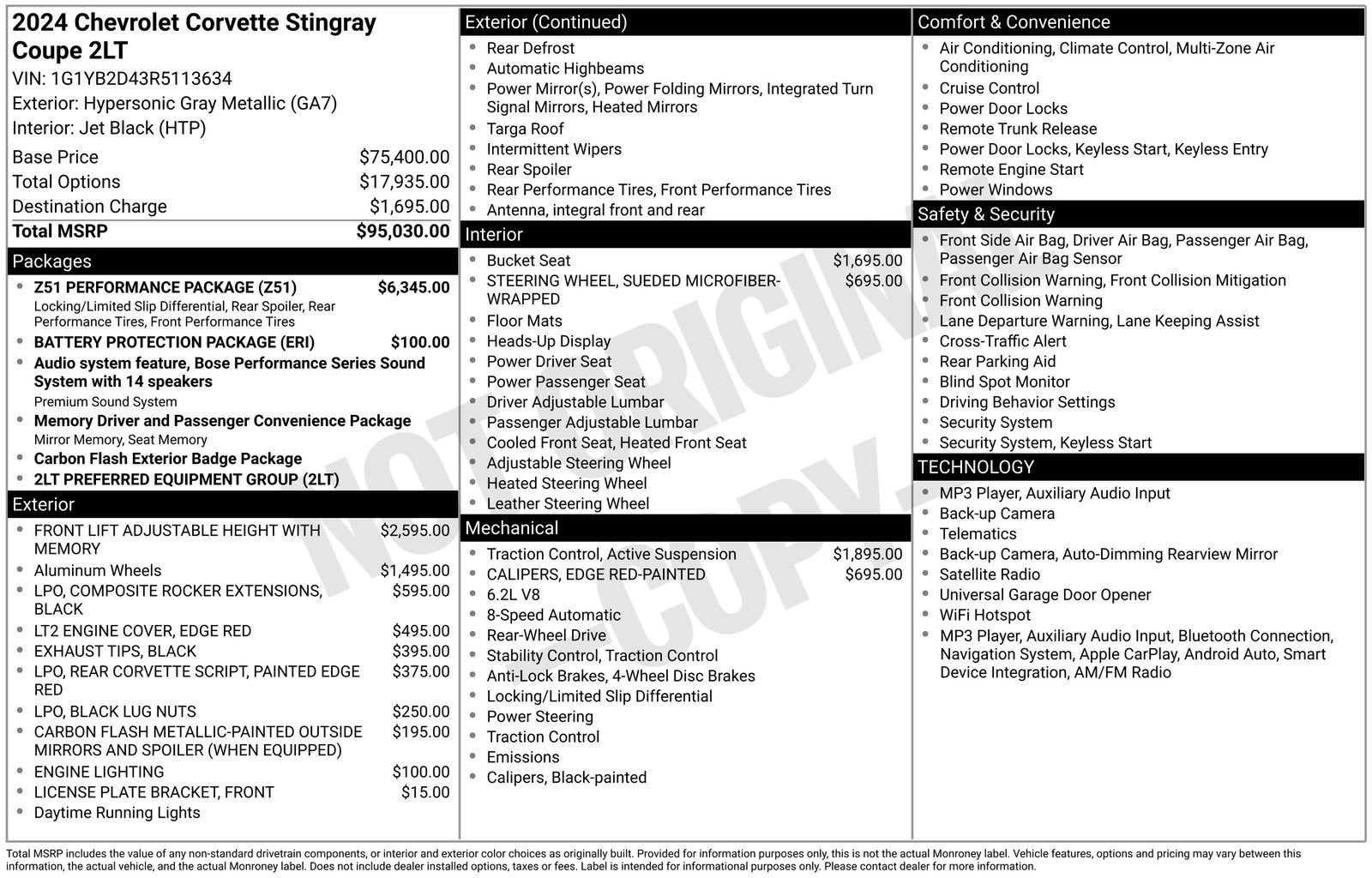 2024 Chevrolet Corvette Stingray Coupe 2LT

VIN: 1G1YB2D43R5113634

Exterior: Hypersonic Gray Metallic (GA7)

Interior: Jet Black (HTP)

Base Price $75,400.00
Total Options $17,935.00
Destination Charge $1,695.00
Total MSRP $95,030.00

Packages

• Z51 PERFORMANCE PACKAGE (Z51) $6,345.00
Locking/Limited Slip Differential, Rear Spoiler, Rear Performance Tires, Front Performance Tires
• BATTERY PROTECTION PACKAGE (ERI) $100.00
• Audio system feature, Bose Performance Series Sound System with 14 speakers
Premium Sound System
• Memory Driver and Passenger Convenience Package
Mirror Memory, Seat Memory
• Carbon Flash Exterior Badge Package
• 2LT PREFERRED EQUIPMENT GROUP (2LT)

Exterior

• FRONT LIFT ADJUSTABLE HEIGHT WITH MEMORY $2,595.00
• Aluminum Wheels $1,495.00
• LPO, COMPOSITE ROCKER EXTENSIONS, BLACK $595.00
• LT2 ENGINE COVER, EDGE RED $495.00
• EXHAUST TIPS, BLACK $395.00
• LPO, REAR CORVETTE SCRIPT, PAINTED EDGE RED $375.00
• LPO, BLACK LUG NUTS $250.00
• CARBON FLASH METALLIC-PAINTED OUTSIDE MIRRORS AND SPOILER (WHEN EQUIPPED) $195.00
• ENGINE LIGHTING $100.00
• LICENSE PLATE BRACKET, FRONT $15.00
• Daytime Running Lights

Exterior (Continued)

• Rear Defrost
• Automatic Highbeams
• Power Mirror(s), Power Folding Mirrors, Integrated Turn Signal Mirrors, Heated Mirrors
• Targa Roof
• Intermittent Wipers
• Rear Spoiler
• Rear Performance Tires, Front Performance Tires
• Antenna, integral front and rear

Interior

• Bucket Seat $1,695.00
• STEERING WHEEL, SUEDED MICROFIBER-WRAPPED $695.00
• Floor Mats
• Heads-Up Display
• Power Driver Seat
• Power Passenger Seat
• Driver Adjustable Lumbar
• Passenger Adjustable Lumbar
• Cooled Front Seat, Heated Front Seat
• Adjustable Steering Wheel
• Heated Steering Wheel
• Leather Steering Wheel

Mechanical

• Traction Control, Active Suspension $1,895.00
• CALIPERS, EDGE RED-PAINTED $695.00
• 6.2L V8
• 8-Speed Automatic
• Rear-Wheel Drive
• Stability Control, Traction Control
• Anti-Lock Brakes, 4-Wheel Disc Brakes
• Locking/Limited Slip Differential
• Power Steering
• Traction Control
• Emissions
• Calipers, Black-painted

Comfort & Convenience

• Air Conditioning, Climate Control, Multi-Zone Air Conditioning
• Cruise Control
• Power Door Locks
• Remote Trunk Release
• Power Door Locks, Keyless Start, Keyless Entry
• Remote Engine Start
• Power Windows

Safety & Security

• Front Side Air Bag, Driver Air Bag, Passenger Air Bag, Passenger Air Bag Sensor
• Front Collision Warning, Front Collision Mitigation
• Front Collision Warning
• Lane Departure Warning, Lane Keeping Assist
• Cross-Traffic Alert
• Rear Parking Aid
• Blind Spot Monitor
• Driving Behavior Settings
• Security System
• Security System, Keyless Start

TECHNOLOGY

• MP3 Player, Auxiliary Audio Input
• Back-up Camera
• Telematics
• Back-up Camera, Auto-Dimming Rearview Mirror
• Satellite Radio
• Universal Garage Door Opener
• WiFi Hotspot
• MP3 Player, Auxiliary Audio Input, Bluetooth Connection, Navigation System, Apple CarPlay, Android Auto, Smart Device Integration, AM/FM Radio

Total MSRP includes the value of any non-standard drivetrain components, or interior and exterior color choices as originally built. Provided for information purposes only, this is not the actual Monroney label. Vehicle features, options and pricing may vary between this information, the actual vehicle, and the actual Monroney label. Does not include dealer installed options, taxes or fees. Label is intended for informational purposes only. Please contact dealer for more information.

NOT ORIGINAL COPY